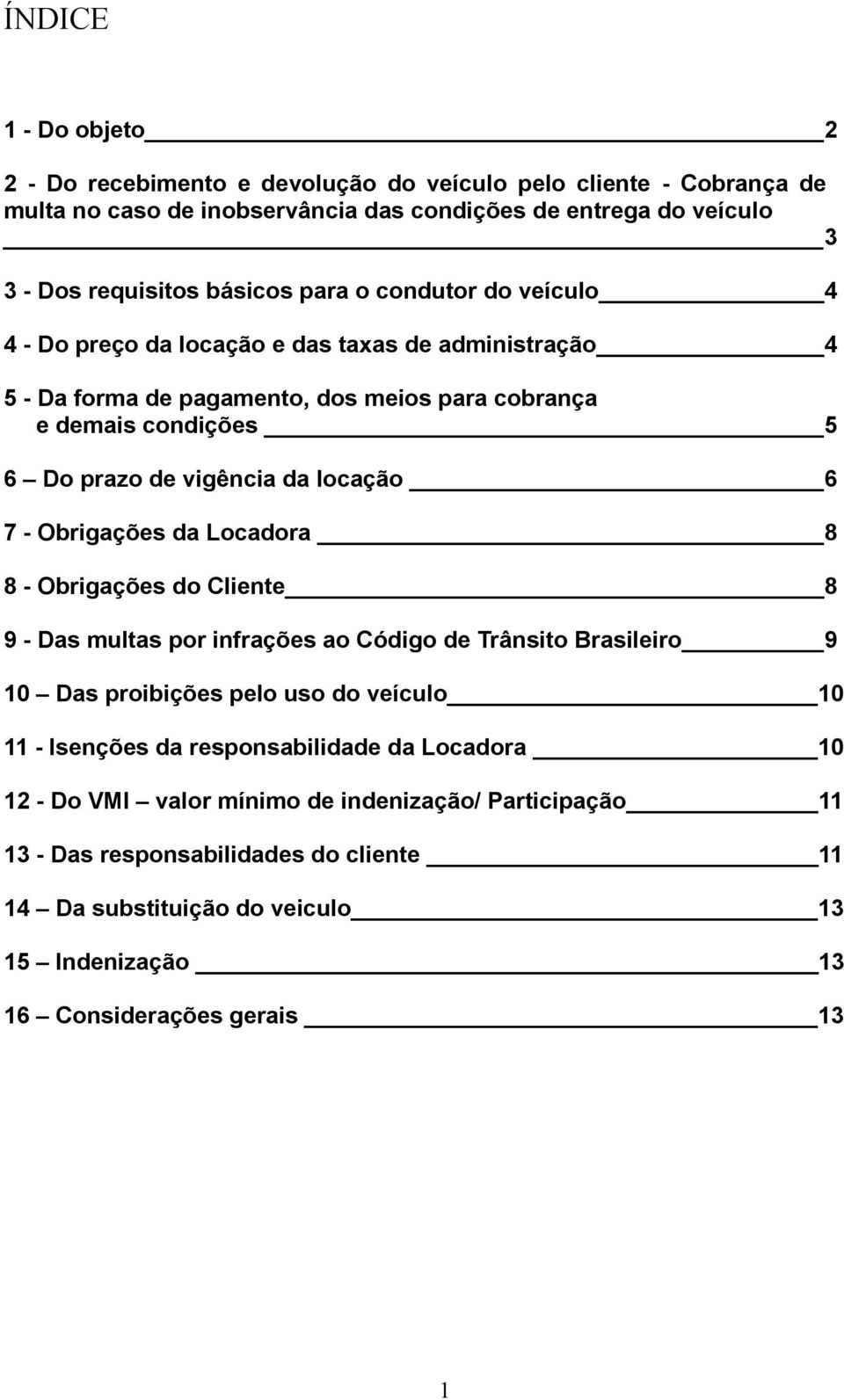 ÍNDICE

1 - Do objeto 2

2 - Do recebimento e devolução do veículo pelo cliente - Cobrança de multa no caso de inobservância das condições de entrega do veículo 3

3 - Dos requisitos básicos para o condutor do veículo 4

4 - Do preço da locação e das taxas de administração 4

5 - Da forma de pagamento, dos meios para cobrança e demais condições 5

6 – Do prazo de vigência da locação 6

7 - Obrigações da Locadora 8

8 - Obrigações do Cliente 8

9 - Das multas por infrações ao Código de Trânsito Brasileiro 9

10 – Das proibições pelo uso do veículo 10

11 - Isenções da responsabilidade da Locadora 10

12 - Do VMI – valor mínimo de indenização/ Participação 11

13 - Das responsabilidades do cliente 11

14 – Da substituição do veiculo 13

15 – Indenização 13

16 – Considerações gerais 13

1